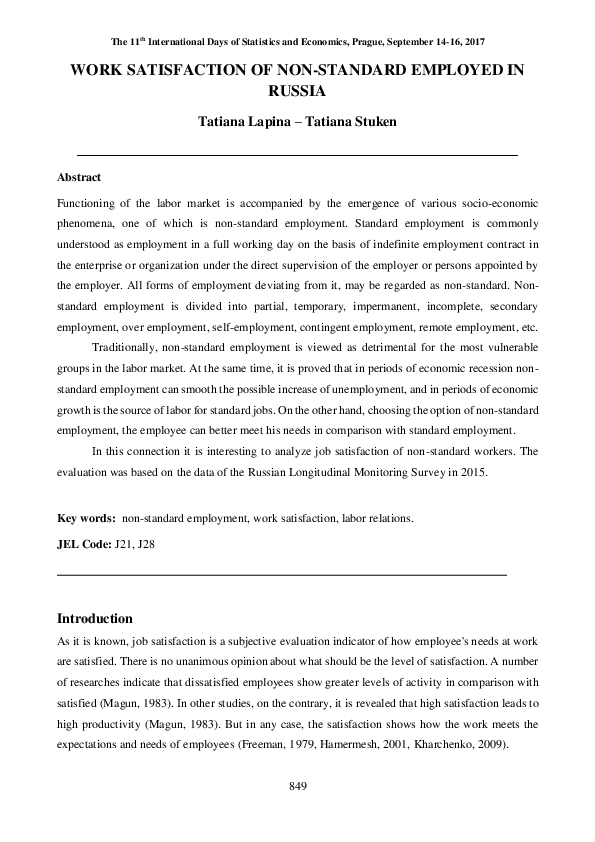 The 11$^{th}$ International Days of Statistics and Economics, Prague, September 14-16, 2017

WORK SATISFACTION OF NON-STANDARD EMPLOYED IN RUSSIA

Tatiana Lapina – Tatiana Stuken

Abstract

Functioning of the labor market is accompanied by the emergence of various socio-economic phenomena, one of which is non-standard employment. Standard employment is commonly understood as employment in a full working day on the basis of indefinite employment contract in the enterprise or organization under the direct supervision of the employer or persons appointed by the employer. All forms of employment deviating from it, may be regarded as non-standard. Non-standard employment is divided into partial, temporary, impermanent, incomplete, secondary employment, over employment, self-employment, contingent employment, remote employment, etc.

Traditionally, non-standard employment is viewed as detrimental for the most vulnerable groups in the labor market. At the same time, it is proved that in periods of economic recession non-standard employment can smooth the possible increase of unemployment, and in periods of economic growth is the source of labor for standard jobs. On the other hand, choosing the option of non-standard employment, the employee can better meet his needs in comparison with standard employment.

In this connection it is interesting to analyze job satisfaction of non-standard workers. The evaluation was based on the data of the Russian Longitudinal Monitoring Survey in 2015.

Key words: non-standard employment, work satisfaction, labor relations.

JEL Code: J21, J28

Introduction

As it is known, job satisfaction is a subjective evaluation indicator of how employee's needs at work are satisfied. There is no unanimous opinion about what should be the level of satisfaction. A number of researches indicate that dissatisfied employees show greater levels of activity in comparison with satisfied (Magun, 1983). In other studies, on the contrary, it is revealed that high satisfaction leads to high productivity (Magun, 1983). But in any case, the satisfaction shows how the work meets the expectations and needs of employees (Freeman, 1979, Hamermesh, 2001, Kharchenko, 2009).

849